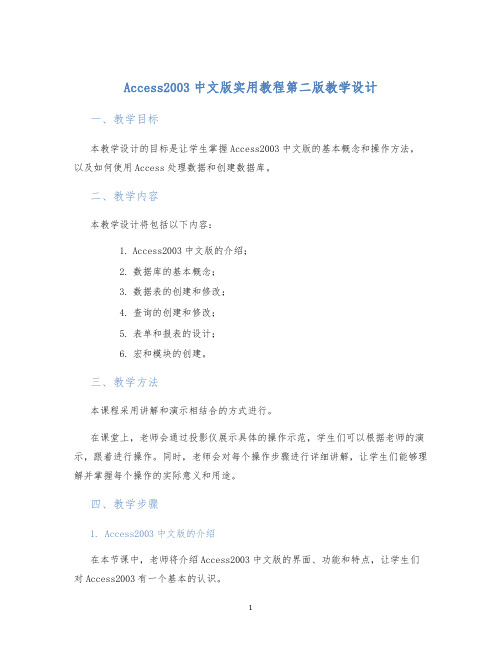 Access2003 中文版实用教程第二版教学设计

一、教学目标

本教学设计的目标是让学生掌握Access2003 中文版的基本概念和操作方法，以及如何使用Access 处理数据和创建数据库。

二、教学内容

本教学设计将包括以下内容：

1. Access2003 中文版的介绍；
2. 数据库的基本概念；
3. 数据表的创建和修改；
4. 查询的创建和修改；
5. 表单和报表的设计；
6. 宏和模块的创建。

三、教学方法

本课程采用讲解和演示相结合的方式进行。

在课堂上，老师会通过投影仪展示具体的操作示范，学生们可以根据老师的演示，跟着进行操作。同时，老师会对每个操作步骤进行详细讲解，让学生们能够理解并掌握每个操作的实际意义和用途。

四、教学步骤

1. Access2003 中文版的介绍

在本节课中，老师将介绍Access2003 中文版的界面、功能和特点，让学生们对Access2003 有一个基本的认识。

1